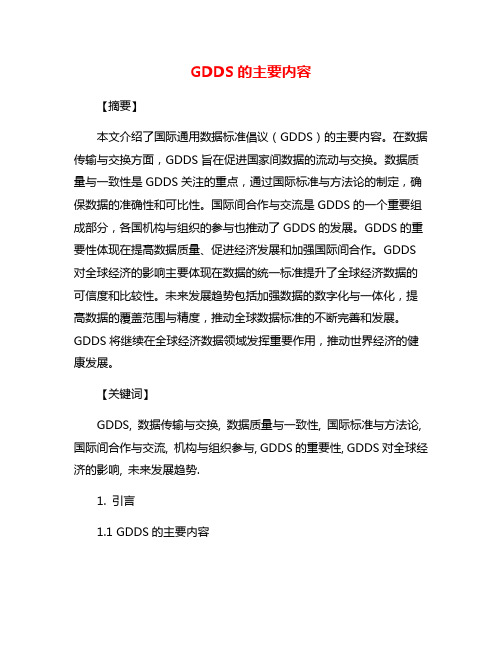 GDDS 的主要内容

【摘要】

本文介绍了国际通用数据标准倡议（GDDS）的主要内容。在数据传输与交换方面，GDDS 旨在促进国家间数据的流动与交换。数据质量与一致性是 GDDS 关注的重点，通过国际标准与方法论的制定，确保数据的准确性和可比性。国际间合作与交流是 GDDS 的一个重要组成部分，各国机构与组织的参与也推动了 GDDS 的发展。GDDS 的重要性体现在提高数据质量、促进经济发展和加强国际间合作。GDDS 对全球经济的影响主要体现在数据的统一标准提升了全球经济数据的可信度和比较性。未来发展趋势包括加强数据的数字化与一体化，提高数据的覆盖范围与精度，推动全球数据标准的不断完善和发展。GDDS 将继续在全球经济数据领域发挥重要作用，推动世界经济的健康发展。

【关键词】

GDDS, 数据传输与交换, 数据质量与一致性, 国际标准与方法论, 国际间合作与交流, 机构与组织参与, GDDS 的重要性, GDDS 对全球经济的影响, 未来发展趋势.

1. 引言

1.1 GDDS 的主要内容